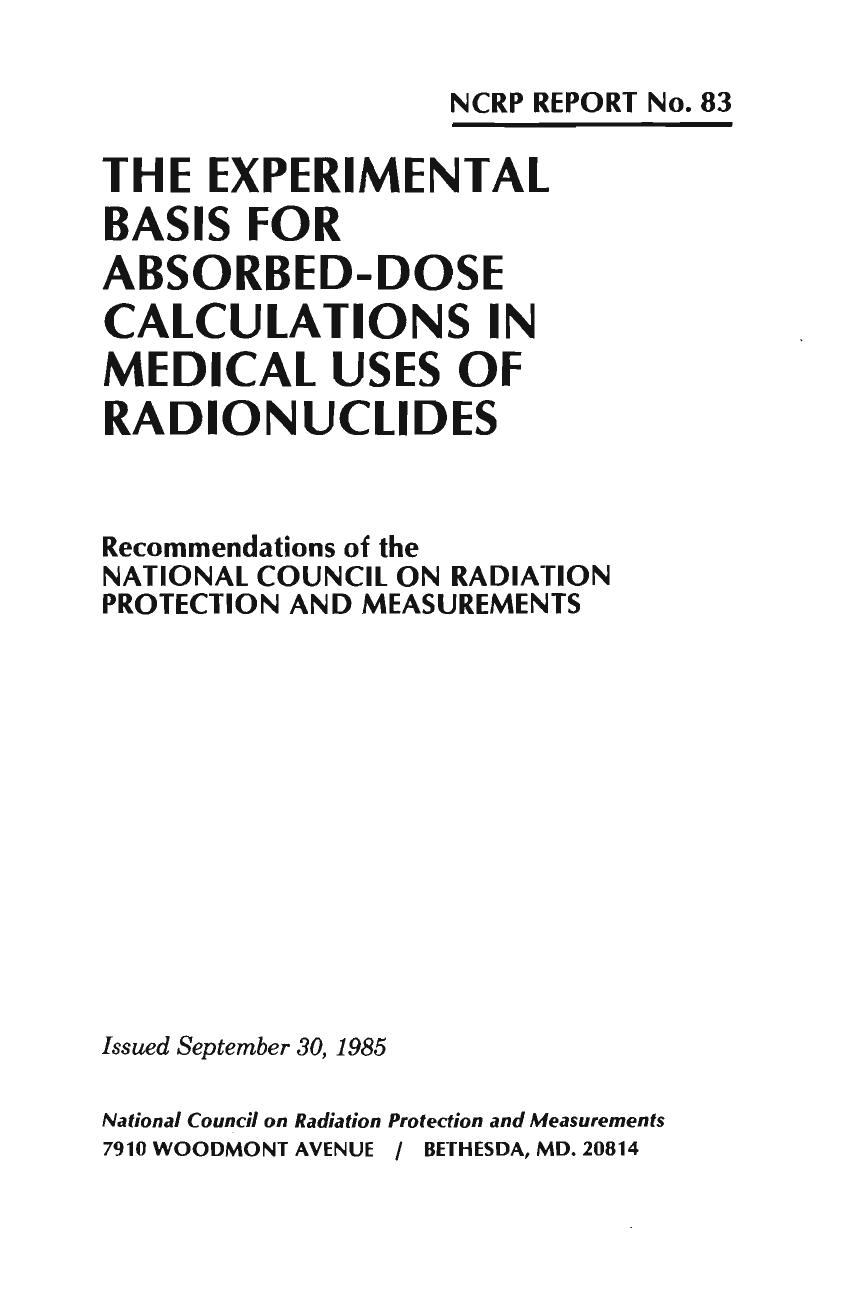 NCRP REPORT No. 83

THE EXPERIMENTAL BASIS FOR ABSORBED-DOSE CALCULATIONS IN MEDICAL USES OF RADIONUCLIDES

Recommendations of the
NATIONAL COUNCIL ON RADIATION PROTECTION AND MEASUREMENTS

Issued September 30, 1985

National Council on Radiation Protection and Measurements
7910 WOODMONT AVENUE / BETHESDA, MD. 20814